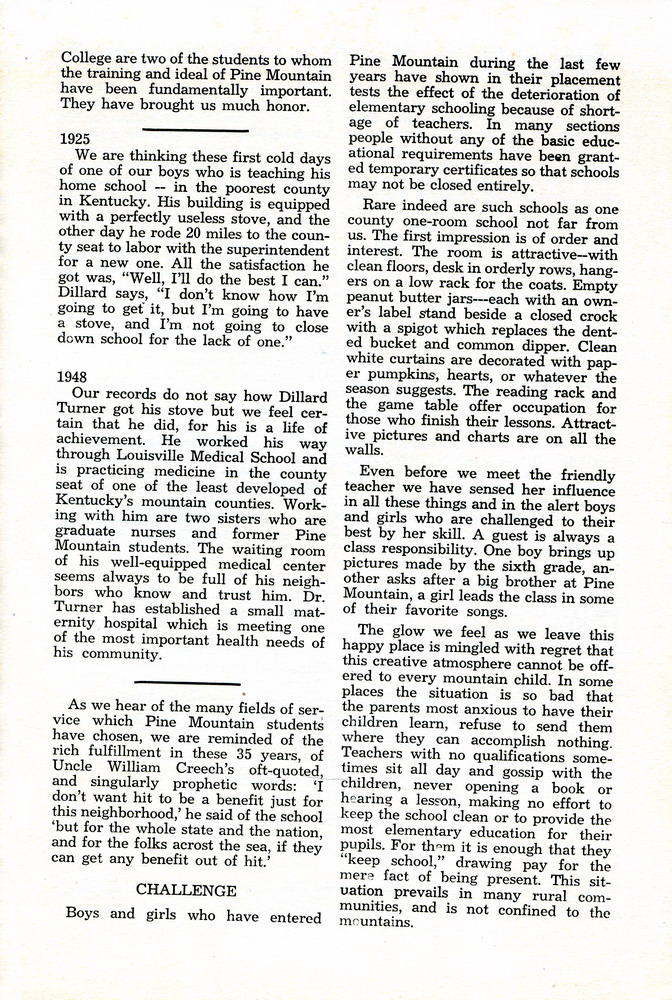 College are two of the students to whom the training and ideal of Pine Mountain have been fundamentally important. They have brought us much honor.

1925
We are thinking these first cold days of one of our boys who is teaching his home school -- in the poorest county in Kentucky. His building is equipped with a perfectly useless stove, and the other day he rode 20 miles to the county seat to labor with the superintendent for a new one. All the satisfaction he got was, "Well, I'll do the best I can." Dillard says, "I don't know how I'm going to get it, but I'm going to have a stove, and I'm not going to close down school for the lack of one."

1948
Our records do not say how Dillard Turner got his stove but we feel certain that he did, for his is a life of achievement. He worked his way through Louisville Medical School and is practicing medicine in the county seat of one of the least developed of Kentucky's mountain counties. Working with him are two sisters who are graduate nurses and former Pine Mountain students. The waiting room of his well-equipped medical center seems always to be full of his neighbors who know and trust him. Dr. Turner has established a small maternity hospital which is meeting one of the most important health needs of his community.

As we hear of the many fields of service which Pine Mountain students have chosen, we are reminded of the rich fulfillment in these 35 years, of Uncle William Creech's oft-quoted, and singularly prophetic words: 'I don't want hit to be a benefit just for this neighborhood,' he said of the school 'but for the whole state and the nation, and for the folks acrost the sea, if they can get any benefit out of hit.'

CHALLENGE

Boys and girls who have entered Pine Mountain during the last few years have shown in their placement tests the effect of the deterioration of elementary schooling because of shortage of teachers. In many sections people without any of the basic educational requirements have been granted temporary certificates so that schools may not be closed entirely.

Rare indeed are such schools as one county one-room school not far from us. The first impression is of order and interest. The room is attractive--with clean floors, desk in orderly rows, hangers on a low rack for the coats. Empty peanut butter jars---each with an owner's label stand beside a closed crock with a spigot which replaces the dented bucket and common dipper. Clean white curtains are decorated with paper pumpkins, hearts, or whatever the season suggests. The reading rack and the game table offer occupation for those who finish their lessons. Attractive pictures and charts are on all the walls.

Even before we meet the friendly teacher we have sensed her influence in all these things and in the alert boys and girls who are challenged to their best by her skill. A guest is always a class responsibility. One boy brings up pictures made by the sixth grade, another asks after a big brother at Pine Mountain, a girl leads the class in some of their favorite songs.

The glow we feel as we leave this happy place is mingled with regret that this creative atmosphere cannot be offered to every mountain child. In some places the situation is so bad that the parents most anxious to have their children learn, refuse to send them where they can accomplish nothing. Teachers with no qualifications sometimes sit all day and gossip with the children, never opening a book or hearing a lesson, making no effort to keep the school clean or to provide the most elementary education for their pupils. For them it is enough that they "keep school," drawing pay for the mere fact of being present. This situation prevails in many rural communities, and is not confined to the mountains.